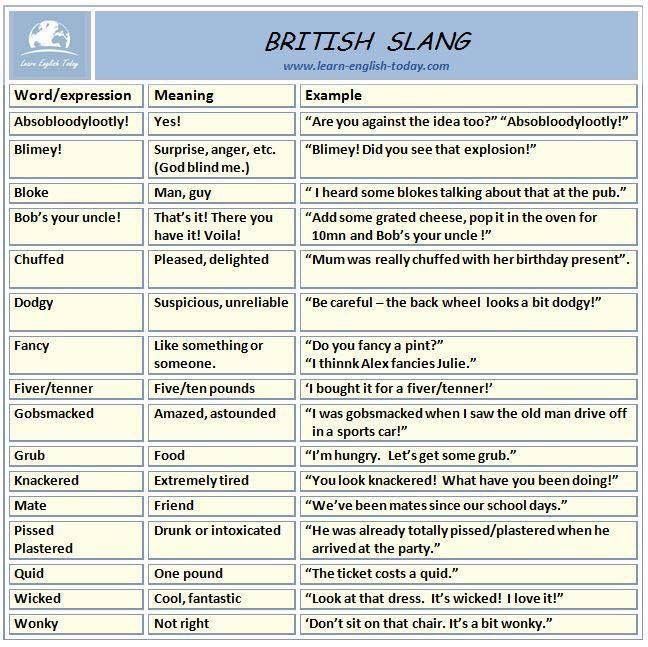 Learn English Today

BRITISH SLANG
www.learn-english-today.com

| Word/expression | Meaning | Example |
|---|---|---|
| Absobloodylootly! | Yes! | “Are you against the idea too?” “Absobloodylootly!” |
| Blimey! | Surprise, anger, etc. (God blind me.) | “Blimey! Did you see that explosion!” |
| Bloke | Man, guy | “ I heard some blokes talking about that at the pub.” |
| Bob’s your uncle! | That’s it! There you have it! Voila! | “Add some grated cheese, pop it in the oven for 10mn and Bob’s your uncle !” |
| Chuffed | Pleased, delighted | “Mum was really chuffed with her birthday present”. |
| Dodgy | Suspicious, unreliable | “Be careful – the back wheel looks a bit dodgy!” |
| Fancy | Like something or someone. | “Do you fancy a pint?” “I thinnk Alex fancies Julie.” |
| Fiver/tenner | Five/ten pounds | ‘I bought it for a fiver/tenner!’ |
| Gobsmacked | Amazed, astounded | “I was gobsmacked when I saw the old man drive off in a sports car!” |
| Grub | Food | “I’m hungry. Let’s get some grub.” |
| Knackered | Extremely tired | “You look knackered! What have you been doing!” |
| Mate | Friend | “We’ve been mates since our school days.” |
| Pissed Plastered | Drunk or intoxicated | “He was already totally pissed/plastered when he arrived at the party.” |
| Quid | One pound | “The ticket costs a quid.” |
| Wicked | Cool, fantastic | “Look at that dress. It’s wicked! I love it!” |
| Wonky | Not right | ‘Don’t sit on that chair. It’s a bit wonky.” |